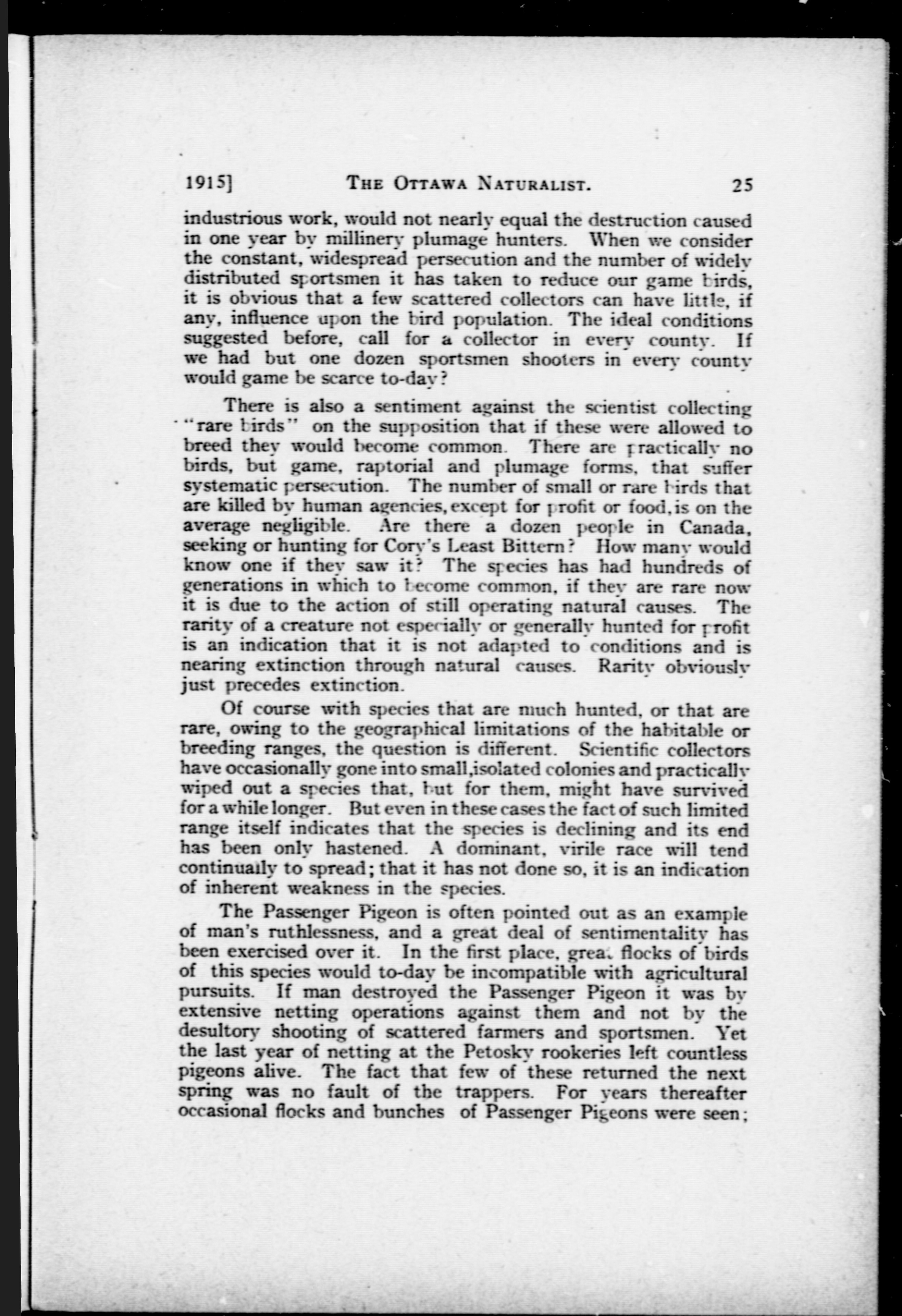 1915] THE OTTAWA NATURALIST. 25

industrious work, would not nearly equal the destruction caused in one year by millinery plumage hunters. When we consider the constant, widespread persecution and the number of widely distributed sportsmen it has taken to reduce our game birds, it is obvious that a few scattered collectors can have little, if any, influence upon the bird population. The ideal conditions suggested before, call for a collector in every county. If we had but one dozen sportsmen shooters in every county would game be scarce to-day?

There is also a sentiment against the scientist collecting "rare birds" on the supposition that if these were allowed to breed they would become common. There are practically no birds, but game, raptorial and plumage forms, that suffer systematic persecution. The number of small or rare birds that are killed by human agencies, except for profit or food, is on the average negligible. Are there a dozen people in Canada, seeking or hunting for Cory's Least Bittern? How many would know one if they saw it? The species has had hundreds of generations in which to become common, if they are rare now it is due to the action of still operating natural causes. The rarity of a creature not especially or generally hunted for profit is an indication that it is not adapted to conditions and is nearing extinction through natural causes. Rarity obviously just precedes extinction.

Of course with species that are much hunted, or that are rare, owing to the geographical limitations of the habitable or breeding ranges, the question is different. Scientific collectors have occasionally gone into small, isolated colonies and practically wiped out a species that, but for them, might have survived for a while longer. But even in these cases the fact of such limited range itself indicates that the species is declining and its end has been only hastened. A dominant, virile race will tend continually to spread; that it has not done so, it is an indication of inherent weakness in the species.

The Passenger Pigeon is often pointed out as an example of man's ruthlessness, and a great deal of sentimentality has been exercised over it. In the first place, great flocks of birds of this species would to-day be incompatible with agricultural pursuits. If man destroyed the Passenger Pigeon it was by extensive netting operations against them and not by the desultory shooting of scattered farmers and sportsmen. Yet the last year of netting at the Petosky rookeries left countless pigeons alive. The fact that few of these returned the next spring was no fault of the trappers. For years thereafter occasional flocks and bunches of Passenger Pigeons were seen;